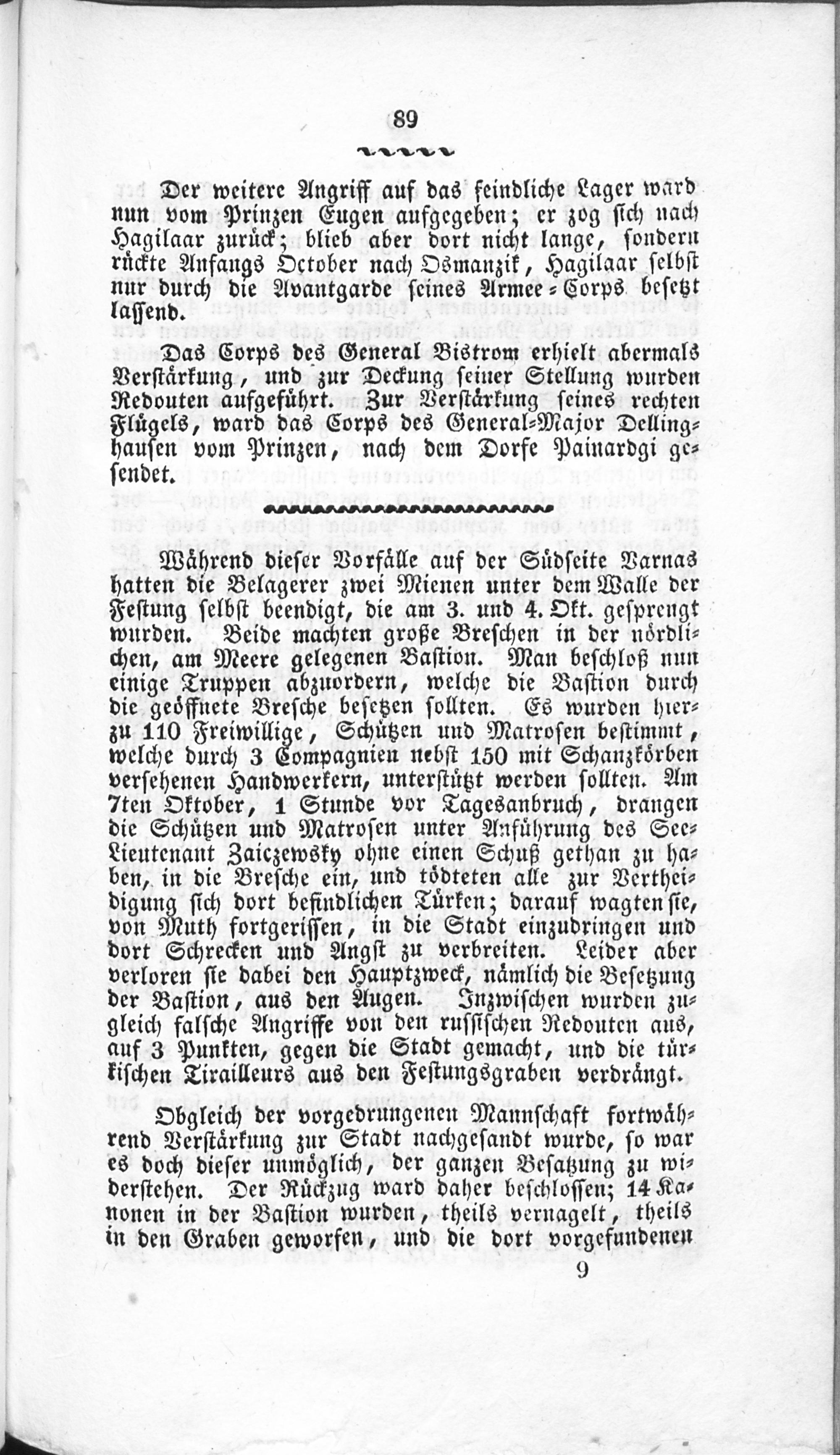 89

Der weitere Angriff auf das feindliche Lager ward nun vom Prinzen Eugen aufgegeben; er zog sich nach Hagilaar zurück; blieb aber dort nicht lange, sondern rückte Anfangs October nach Osmanzik, Hagilaar selbst nur durch die Avantgarde seines Armee-Corps besetzt lassend.

Das Corps des General Bistrom erhielt abermals Verstärkung, und zur Deckung seiner Stellung wurden Redouten aufgeführt. Zur Verstärkung seines rechten Flügels, ward das Corps des General-Major Dellinghausen vom Prinzen, nach dem Dorfe Painardgi gesendet.

Während dieser Vorfälle auf der Südseite Varnas hatten die Belagerer zwei Mienen unter dem Walle der Festung selbst beendigt, die am 3. und 4. Okt. gesprengt wurden. Beide machten große Breschen in der nördlichen, am Meere gelegenen Bastion. Man beschloß nun einige Truppen abzuordern, welche die Bastion durch die geöffnete Bresche besetzen sollten. Es wurden hierzu 110 Freiwillige, Schützen und Matrosen bestimmt, welche durch 3 Compagnien nebst 150 mit Schanzkörben versehenen Handwerkern, unterstützt werden sollten. Am 7ten Oktober, 1 Stunde vor Tagesanbruch, drangen die Schützen und Matrosen unter Anführung des See-Lieutenant Zaiczewsky ohne einen Schuß gethan zu haben, in die Bresche ein, und tödteten alle zur Vertheidigung sich dort befindlichen Türken; darauf wagten sie, von Muth fortgerissen, in die Stadt einzudringen und dort Schrecken und Angst zu verbreiten. Leider aber verloren sie dabei den Hauptzweck, nämlich die Besetzung der Bastion, aus den Augen. Inzwischen wurden zugleich falsche Angriffe von den russischen Redouten aus, auf 3 Punkten, gegen die Stadt gemacht, und die türkischen Tirailleurs aus den Festungsgraben verdrängt.

Obgleich der vorgedrungenen Mannschaft fortwährend Verstärkung zur Stadt nachgesandt wurde, so war es doch dieser unmöglich, der ganzen Besatzung zu widerstehen. Der Rückzug ward daher beschlossen; 14 Kanonen in der Bastion wurden, theils vernagelt, theils in den Graben geworfen, und die dort vorgefundenen

9